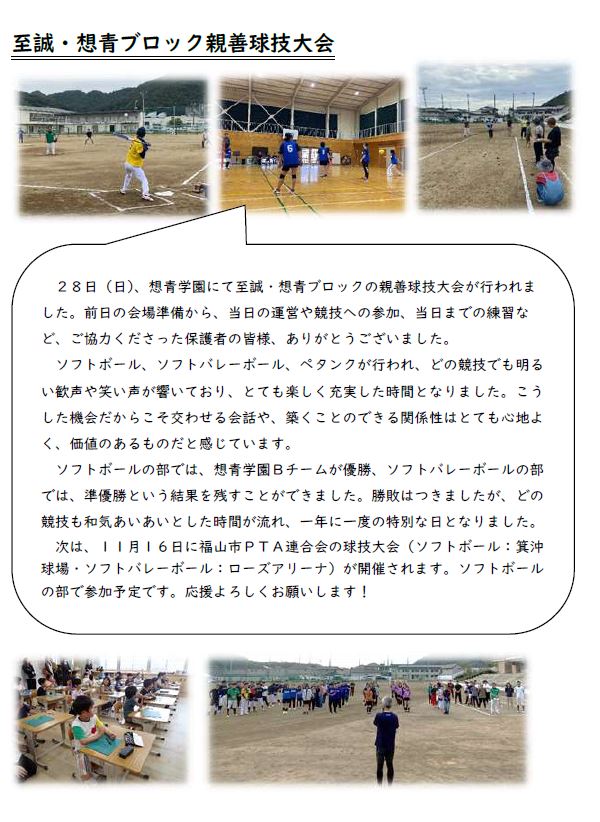 至誠・想青ブロック親善球技大会

２８日（日）、想青学園にて至誠・想青ブロックの親善球技大会が行われました。前日の会場準備から、当日の運営や競技への参加、当日までの練習など、ご協力くださった保護者の皆様、ありがとうございました。

ソフトボール、ソフトバレーボール、ペタンクが行われ、どの競技でも明るい歓声や笑い声が響いており、とても楽しく充実した時間となりました。こうした機会だからこそ交わせる会話や、築くことのできる関係性はとても心地よく、価値のあるものだと感じています。

ソフトボールの部では、想青学園Ｂチームが優勝、ソフトバレーボールの部では、準優勝という結果を残すことができました。勝敗はつきましたが、どの競技も和気あいあいとした時間が流れ、一年に一度の特別な日となりました。

次は、１１月１６日に福山市ＰＴＡ連合会の球技大会（ソフトボール：箕沖球場・ソフトバレーボール：ローズアリーナ）が開催されます。ソフトボールの部で参加予定です。応援よろしくお願いします！